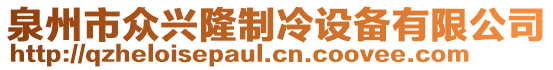 泉州市众兴隆制冷设备有限公司
http://qzheloisepaul.cn.coovee.com